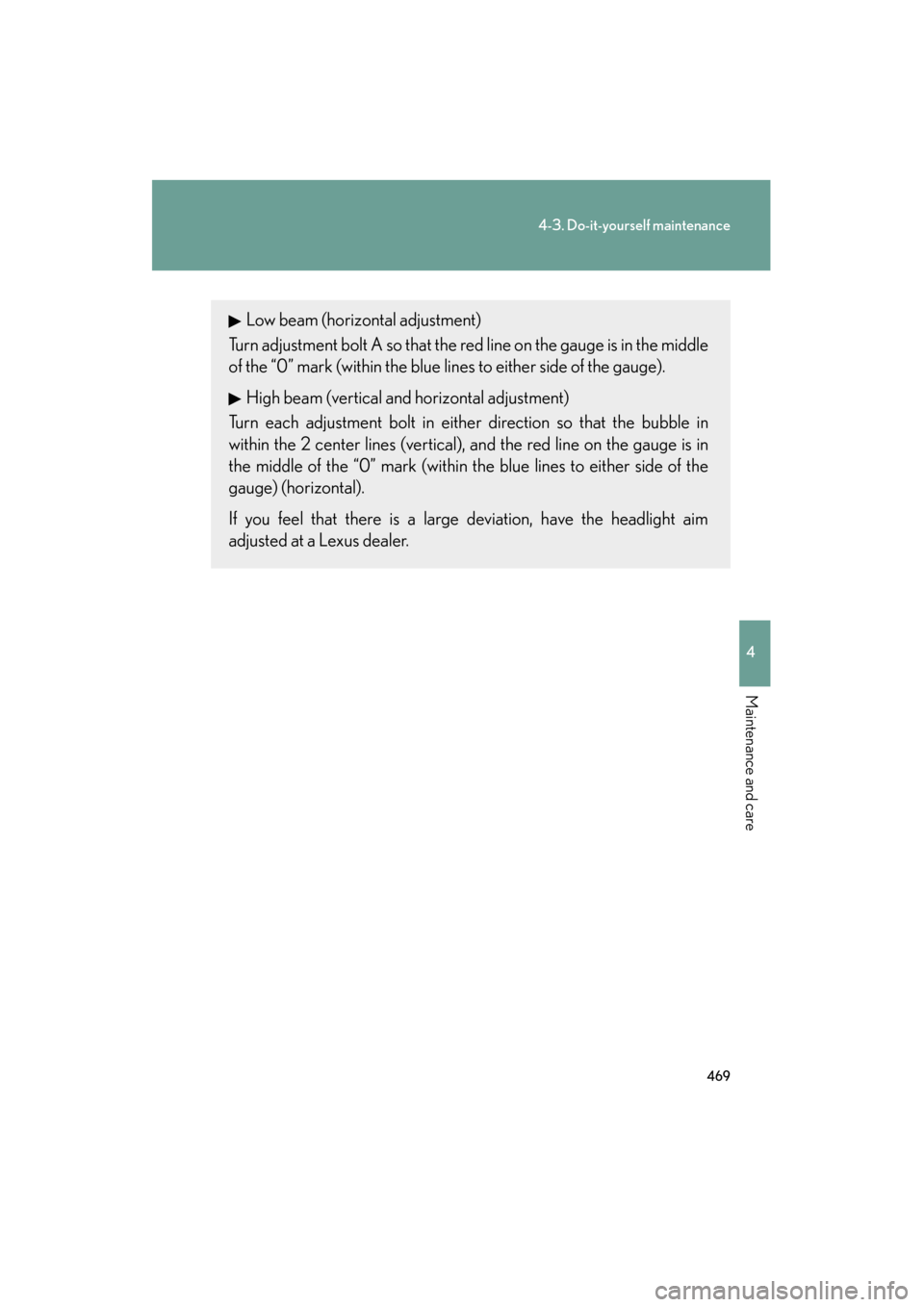 4-3. Do-it-yourself maintenance

▶ Low beam (horizontal adjustment)

Turn adjustment bolt A so that the red line on the gauge is in the middle of the “0” mark (within the blue lines to either side of the gauge).

▶ High beam (vertical and horizontal adjustment)

Turn each adjustment bolt in either direction so that the bubble in within the 2 center lines (vertical), and the red line on the gauge is in the middle of the “0” mark (within the blue lines to either side of the gauge) (horizontal).

If you feel that there is a large deviation, have the headlight aim adjusted at a Lexus dealer.

4

Maintenance and care

469

carmanualsonline.info